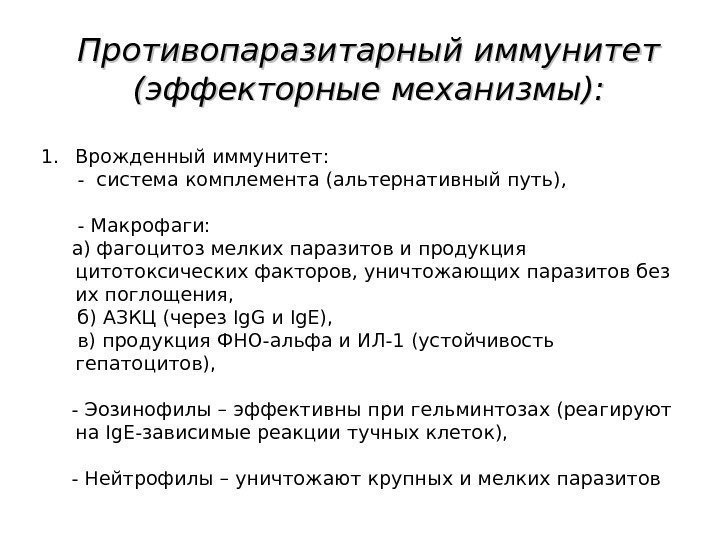 Противопаразитарный иммунитет (эффекторные механизмы):

1. Врожденный иммунитет:
- система комплемента (альтернативный путь),

- Макрофаги:
а) фагоцитоз мелких паразитов и продукция цитотоксических факторов, уничтожающих паразитов без их поглощения,
б) АЗКЦ (через IgG и IgE),
в) продукция ФНО-альфа и ИЛ-1 (устойчивость гепатоцитов),

- Эозинофилы – эффективны при гельминтозах (реагируют на IgE-зависимые реакции тучных клеток),

- Нейтрофилы – уничтожают крупных и мелких паразитов